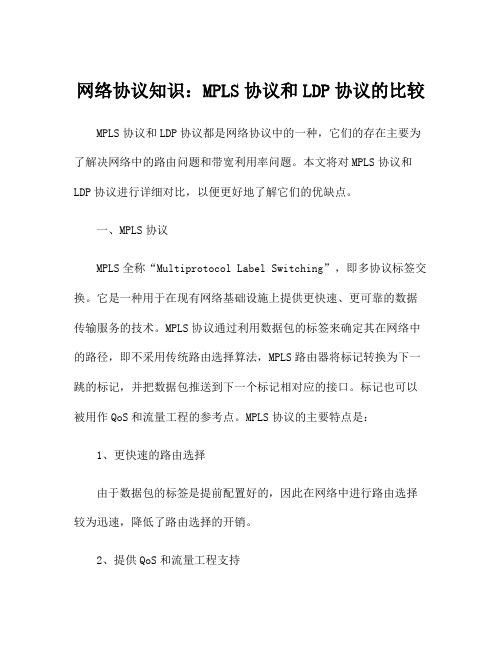 网络协议知识：MPLS 协议和 LDP 协议的比较

MPLS 协议和 LDP 协议都是网络协议中的一种，它们的存在主要为了解决网络中的路由问题和带宽利用率问题。本文将对 MPLS 协议和 LDP 协议进行详细对比，以便更好地了解它们的优缺点。

一、MPLS 协议

MPLS 全称“Multiprotocol Label Switching”，即多协议标签交换。它是一种用于在现有网络基础设施上提供更快速、更可靠的数据传输服务的技术。MPLS 协议通过利用数据包的标签来确定其在网络中的路径，即不采用传统路由选择算法，MPLS 路由器将标记转换为下一跳的标记，并把数据包推送到下一个标记相对应的接口。标记也可以被用作 QoS 和流量工程的参考点。MPLS 协议的主要特点是：

1、更快速的路由选择

由于数据包的标签是提前配置好的，因此在网络中进行路由选择较为迅速，降低了路由选择的开销。

2、提供 QoS 和流量工程支持